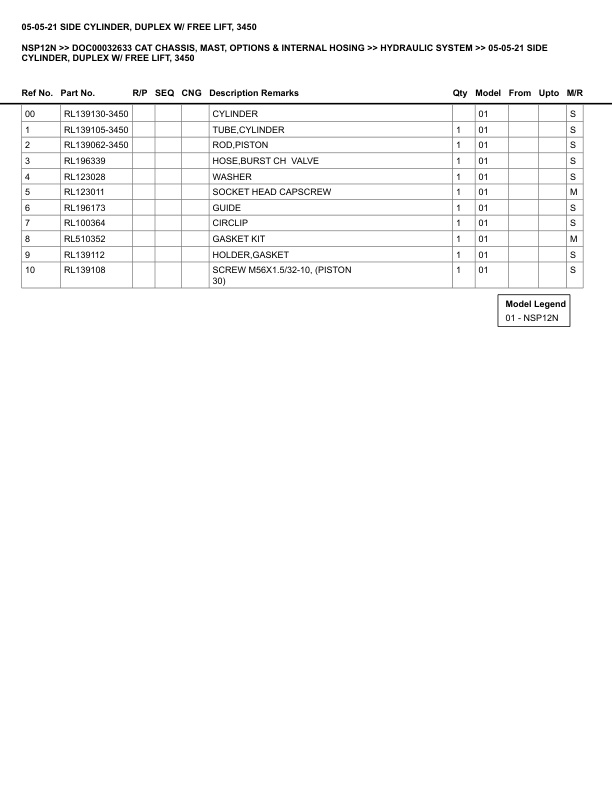 05-05-21 SIDE CYLINDER, DUPLEX W/ FREE LIFT, 3450

NSP12N >> DOC00032633 CAT CHASSIS, MAST, OPTIONS & INTERNAL HOSING >> HYDRAULIC SYSTEM >> 05-05-21 SIDE CYLINDER, DUPLEX W/ FREE LIFT, 3450

| Ref No. | Part No. | R/P | SEQ | CNG | Description Remarks | Qty | Model | From | Upto | M/R |
|---|---|---|---|---|---|---|---|---|---|---|
| 00 | RL139130-3450 | | | | CYLINDER | | 01 | | | S |
| 1 | RL139105-3450 | | | | TUBE,CYLINDER | 1 | 01 | | | S |
| 2 | RL139062-3450 | | | | ROD,PISTON | 1 | 01 | | | S |
| 3 | RL196339 | | | | HOSE,BURST CH VALVE | 1 | 01 | | | S |
| 4 | RL123028 | | | | WASHER | 1 | 01 | | | S |
| 5 | RL123011 | | | | SOCKET HEAD CAPSCREW | 1 | 01 | | | M |
| 6 | RL196173 | | | | GUIDE | 1 | 01 | | | S |
| 7 | RL100364 | | | | CIRCLIP | 1 | 01 | | | S |
| 8 | RL510352 | | | | GASKET KIT | 1 | 01 | | | M |
| 9 | RL139112 | | | | HOLDER,GASKET | 1 | 01 | | | S |
| 10 | RL139108 | | | | SCREW M56X1.5/32-10, (PISTON 30) | 1 | 01 | | | S |

Model Legend
01 - NSP12N